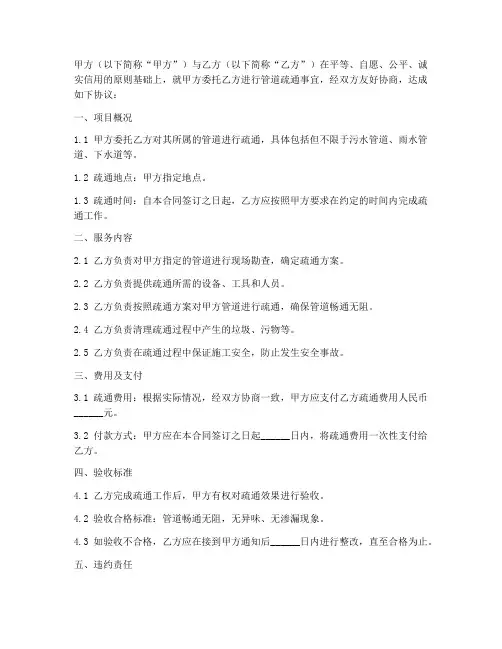 甲方（以下简称“甲方”）与乙方（以下简称“乙方”）在平等、自愿、公平、诚实信用的原则基础上，就甲方委托乙方进行管道疏通事宜，经双方友好协商，达成如下协议：

一、项目概况

1.1 甲方委托乙方对其所属的管道进行疏通，具体包括但不限于污水管道、雨水管道、下水道等。

1.2 疏通地点：甲方指定地点。

1.3 疏通时间：自本合同签订之日起，乙方应按照甲方要求在约定的时间内完成疏通工作。

二、服务内容

2.1 乙方负责对甲方指定的管道进行现场勘查，确定疏通方案。

2.2 乙方负责提供疏通所需的设备、工具和人员。

2.3 乙方负责按照疏通方案对甲方管道进行疏通，确保管道畅通无阻。

2.4 乙方负责清理疏通过程中产生的垃圾、污物等。

2.5 乙方负责在疏通过程中保证施工安全，防止发生安全事故。

三、费用及支付

3.1 疏通费用：根据实际情况，经双方协商一致，甲方应支付乙方疏通费用人民币______元。

3.2 付款方式：甲方应在本合同签订之日起______日内，将疏通费用一次性支付给乙方。

四、验收标准

4.1 乙方完成疏通工作后，甲方有权对疏通效果进行验收。

4.2 验收合格标准：管道畅通无阻，无异味、无渗漏现象。

4.3 如验收不合格，乙方应在接到甲方通知后______日内进行整改，直至合格为止。

五、违约责任